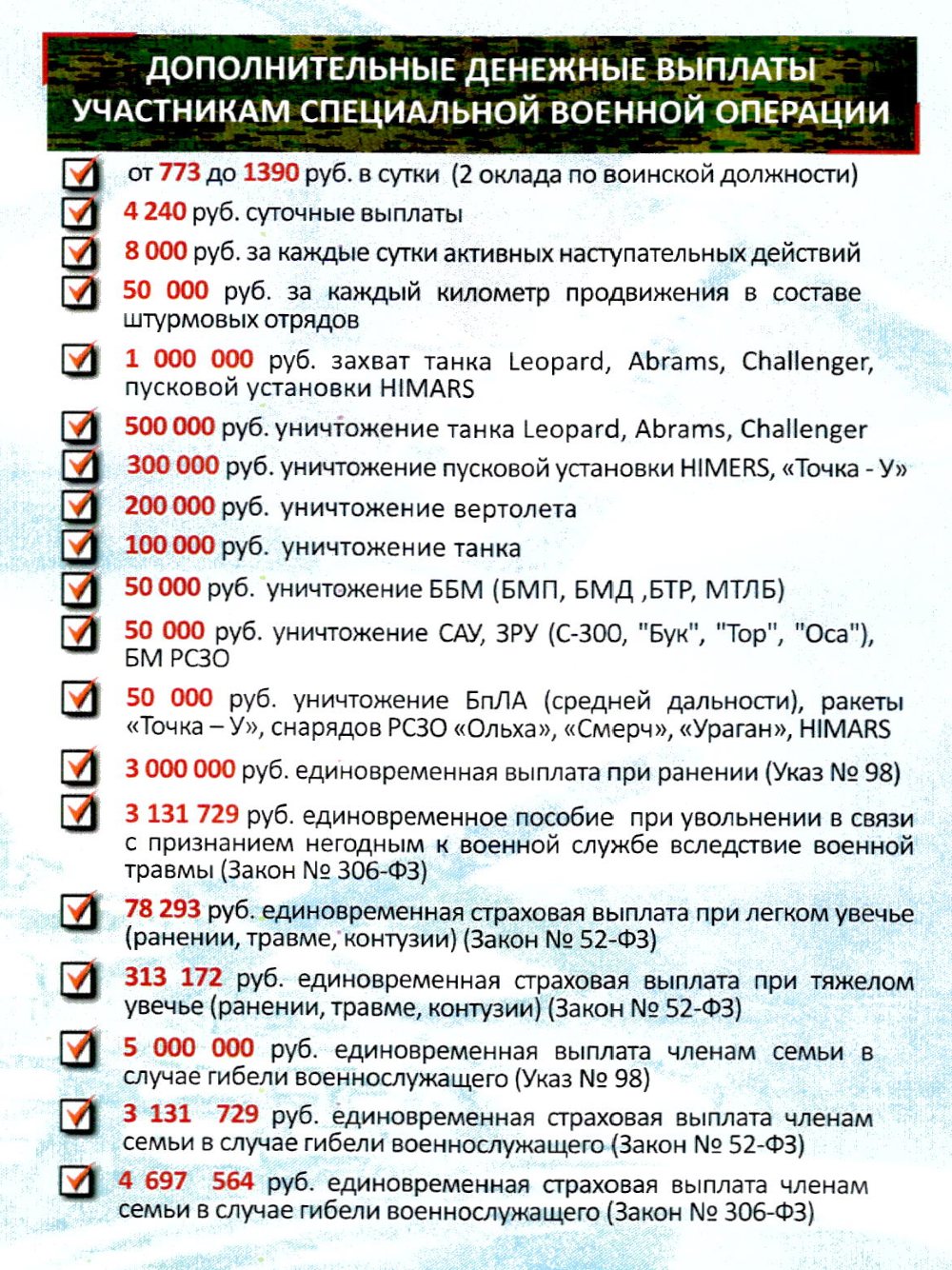 ДОПОЛНИТЕЛЬНЫЕ ДЕНЕЖНЫЕ ВЫПЛАТЫ УЧАСТНИКАМ СПЕЦИАЛЬНОЙ ВОЕННОЙ ОПЕРАЦИИ

от 773 до 1390 руб. в сутки (2 оклада по воинской должности)

4 240 руб. суточные выплаты

8 000 руб. за каждые сутки активных наступательных действий

50 000 руб. за каждый километр продвижения в составе штурмовых отрядов

1 000 000 руб. захват танка Leopard, Abrams, Challenger, пусковой установки HIMARS

500 000 руб. уничтожение танка Leopard, Abrams, Challenger

300 000 руб. уничтожение пусковой установки HIMERS, «Точка - У»

200 000 руб. уничтожение вертолета

100 000 руб. уничтожение танка

50 000 руб. уничтожение ББМ (БМП, БМД ,БТР, МТЛБ)

50 000 руб. уничтожение САУ, ЗРУ (С-300, "Бук", "Тор", "Оса"), БМ РСЗО

50 000 руб. уничтожение БпЛА (средней дальности), ракеты «Точка – У», снарядов РСЗО «Ольха», «Смерч», «Ураган», HIMARS

3 000 000 руб. единовременная выплата при ранении (Указ № 98)

3 131 729 руб. единовременное пособие при увольнении в связи с признанием негодным к военной службе вследствие военной травмы (Закон № 306-ФЗ)

78 293 руб. единовременная страховая выплата при легком увечье (ранении, травме, контузии) (Закон № 52-ФЗ)

313 172 руб. единовременная страховая выплата при тяжелом увечье (ранении, травме, контузии) (Закон № 52-ФЗ)

5 000 000 руб. единовременная выплата членам семьи в случае гибели военнослужащего (Указ № 98)

3 131 729 руб. единовременная страховая выплата членам семьи в случае гибели военнослужащего (Закон № 52-ФЗ)

4 697 564 руб. единовременная страховая выплата членам семьи в случае гибели военнослужащего (Закон № 306-ФЗ)